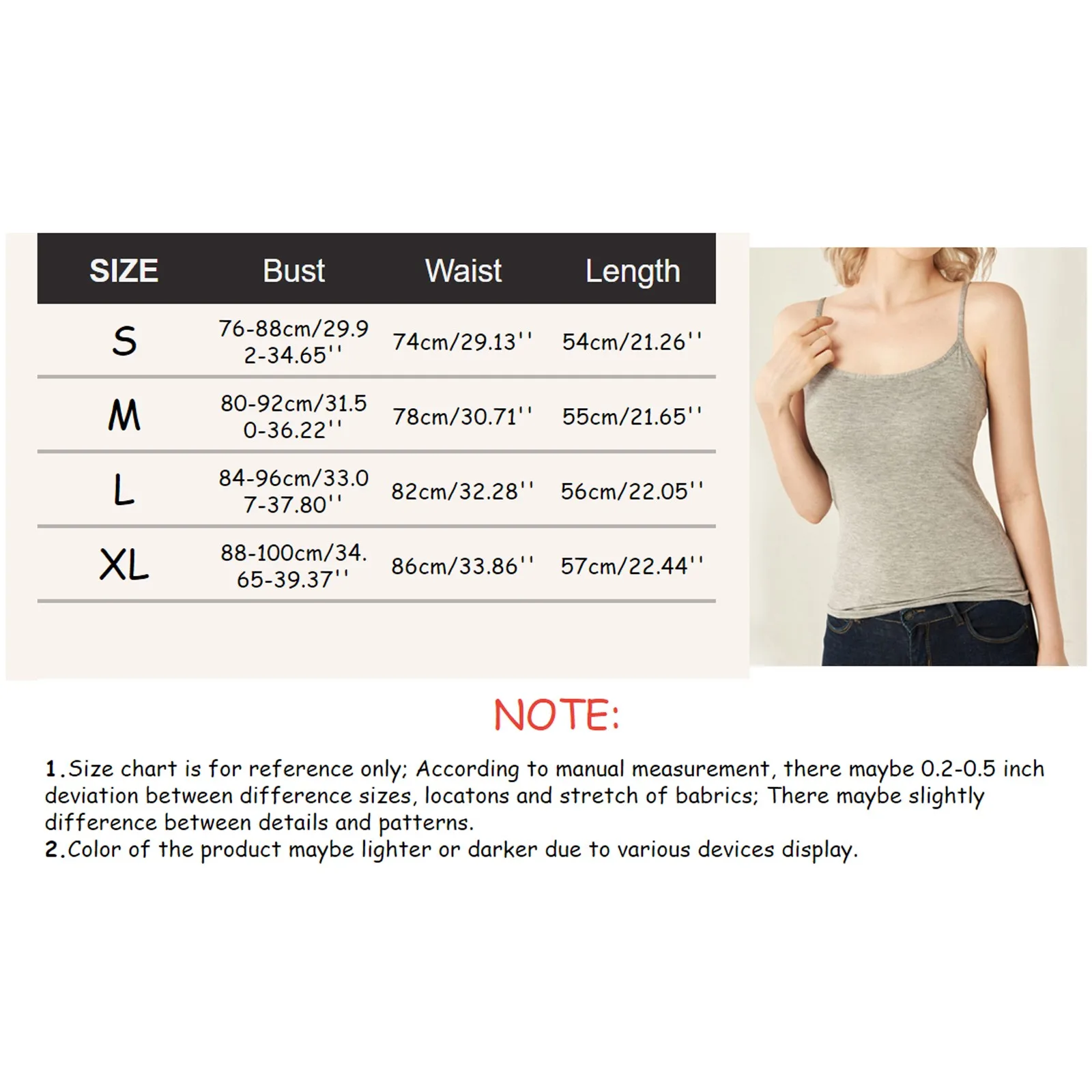 | SIZE | Bust | Waist | Length |
|---|---|---|---|
| S | 76-88cm/29.92-34.65'' | 74cm/29.13'' | 54cm/21.26'' |
| M | 80-92cm/31.50-36.22'' | 78cm/30.71'' | 55cm/21.65'' |
| L | 84-96cm/33.07-37.80'' | 82cm/32.28'' | 56cm/22.05'' |
| XL | 88-100cm/34.65-39.37'' | 86cm/33.86'' | 57cm/22.44'' |

NOTE:

1.Size chart is for reference only; According to manual measurement, there maybe 0.2-0.5 inch deviation between difference sizes, locatons and stretch of babrics; There maybe slightly difference between details and patterns.
2.Color of the product maybe lighter or darker due to various devices display.